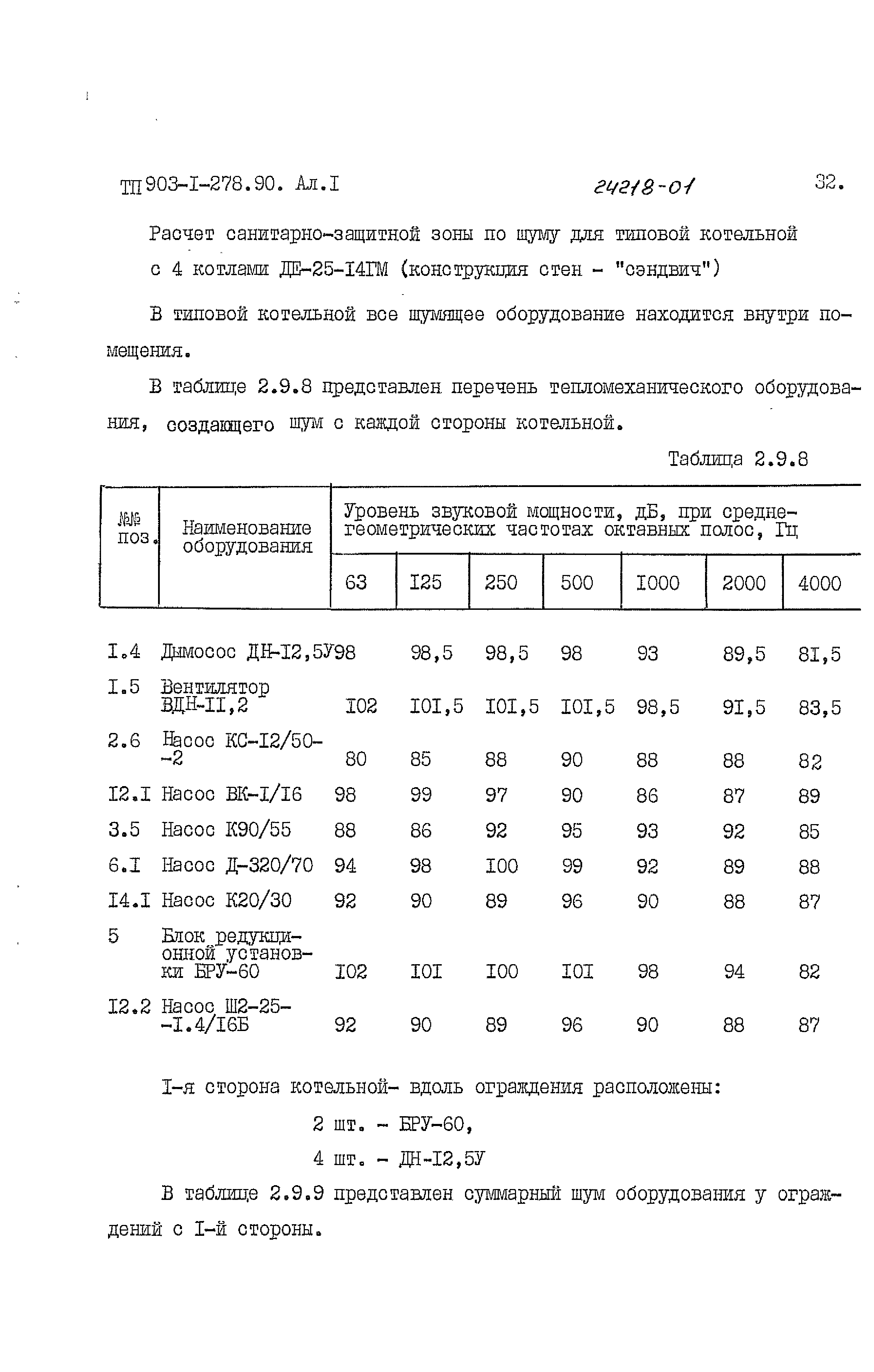 ТП 903-I-278.90. Ал.I 24218-01 32.

Расчет санитарно-защитной зоны по шуму для типовой котельной с 4 котлами ДЕ-25-I4ГМ (конструкция стен - "сэндвич")

В типовой котельной все шумящее оборудование находится внутри помещения.

В таблице 2.9.8 представлен перечень тепломеханического оборудования, создающего шум с каждой стороны котельной.

Таблица 2.9.8

| №№ поз. | Наименование оборудования | Уровень звуковой мощности, дБ, при среднегеометрических частотах октавных полос, Гц | | | | | | |
|---|---|---|---|---|---|---|---|---|
| | | 63 | I25 | 250 | 500 | I000 | 2000 | 4000 |
| I.4 | Дымосос ДН-I2,5У | 98 | 98,5 | 98,5 | 98 | 93 | 89,5 | 8I,5 |
| I.5 | Вентилятор ВДН-II,2 | I02 | I0I,5 | I0I,5 | I0I,5 | 98,5 | 9I,5 | 83,5 |
| 2.6 | Насос КС-I2/50--2 | 80 | 85 | 88 | 90 | 88 | 88 | 82 |
| I2.I | Насос ВК-I/I6 | 98 | 99 | 97 | 90 | 86 | 87 | 89 |
| 3.5 | Насос К90/55 | 88 | 86 | 92 | 95 | 93 | 92 | 85 |
| 6.I | Насос Д-320/70 | 94 | 98 | I00 | 99 | 92 | 89 | 88 |
| I4.I | Насос К20/30 | 92 | 90 | 89 | 96 | 90 | 88 | 87 |
| 5 | Блок редукционной установки БРУ-60 | I02 | I0I | I00 | I0I | 98 | 94 | 82 |
| I2.2 | Насос Ш2-25--I.4/I6Б | 92 | 90 | 89 | 96 | 90 | 88 | 87 |

I-я сторона котельной- вдоль ограждения расположены:

2 шт. - БРУ-60,

4 шт. - ДН-I2,5У

В таблице 2.9.9 представлен суммарный шум оборудования у ограждений с I-й стороны.